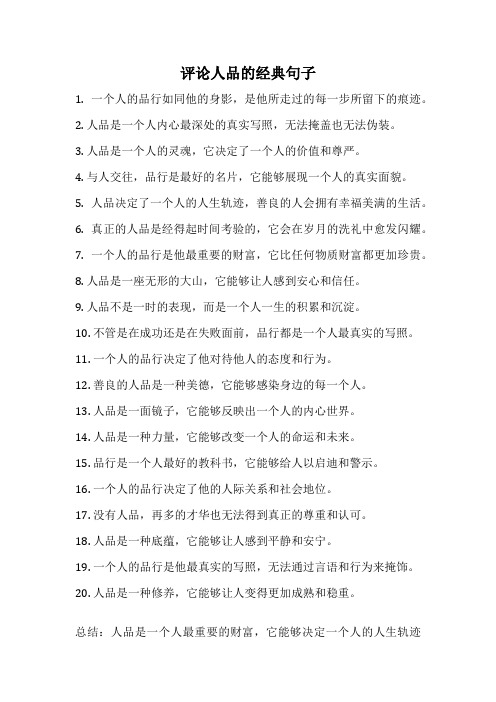 评论人品的经典句子

1. 一个人的品行如同他的身影，是他所走过的每一步所留下的痕迹。

2. 人品是一个人内心最深处的真实写照，无法掩盖也无法伪装。

3. 人品是一个人的灵魂，它决定了一个人的价值和尊严。

4. 与人交往，品行是最好的名片，它能够展现一个人的真实面貌。

5. 人品决定了一个人的人生轨迹，善良的人会拥有幸福美满的生活。

6. 真正的人品是经得起时间考验的，它会在岁月的洗礼中愈发闪耀。

7. 一个人的品行是他最重要的财富，它比任何物质财富都更加珍贵。

8. 人品是一座无形的大山，它能够让人感到安心和信任。

9. 人品不是一时的表现，而是一个人一生的积累和沉淀。

10. 不管是在成功还是在失败面前，品行都是一个人最真实的写照。

11. 一个人的品行决定了他对待他人的态度和行为。

12. 善良的人品是一种美德，它能够感染身边的每一个人。

13. 人品是一面镜子，它能够反映出一个人的内心世界。

14. 人品是一种力量，它能够改变一个人的命运和未来。

15. 品行是一个人最好的教科书，它能够给人以启迪和警示。

16. 一个人的品行决定了他的人际关系和社会地位。

17. 没有人品，再多的才华也无法得到真正的尊重和认可。

18. 人品是一种底蕴，它能够让人感到平静和安宁。

19. 一个人的品行是他最真实的写照，无法通过言语和行为来掩饰。

20. 人品是一种修养，它能够让人变得更加成熟和稳重。

总结：人品是一个人最重要的财富，它能够决定一个人的人生轨迹